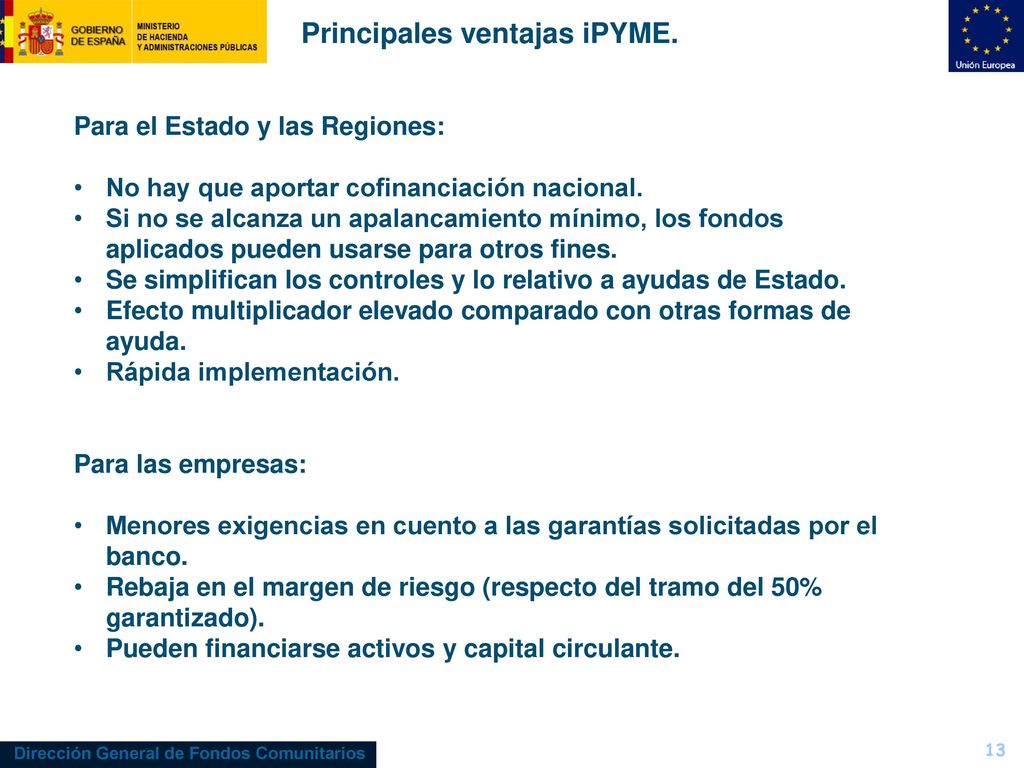 GOBIERNO DE ESPAÑA
MINISTERIO DE HACIENDA Y ADMINISTRACIONES PÚBLICAS

Principales ventajas iPYME.

Unión Europea

Para el Estado y las Regiones:

• No hay que aportar cofinanciación nacional.
• Si no se alcanza un apalancamiento mínimo, los fondos aplicados pueden usarse para otros fines.
• Se simplifican los controles y lo relativo a ayudas de Estado.
• Efecto multiplicador elevado comparado con otras formas de ayuda.
• Rápida implementación.

Para las empresas:

• Menores exigencias en cuento a las garantías solicitadas por el banco.
• Rebaja en el margen de riesgo (respecto del tramo del 50% garantizado).
• Pueden financiarse activos y capital circulante.

Dirección General de Fondos Comunitarios

13